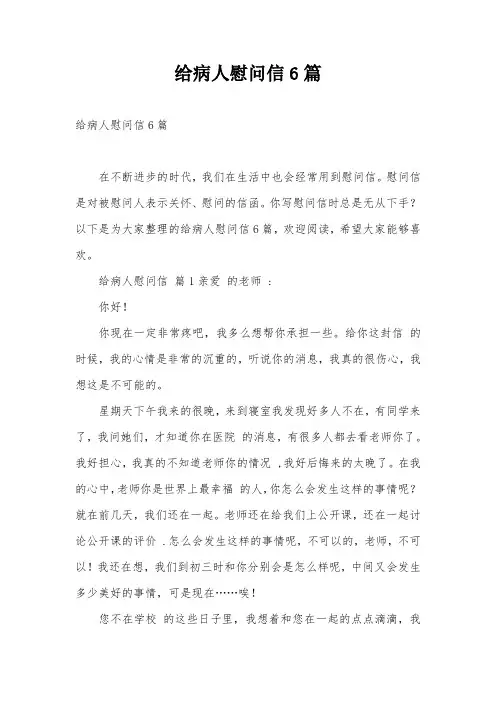 给病人慰问信6篇

给病人慰问信6篇

在不断进步的时代，我们在生活中也会经常用到慰问信。慰问信是对被慰问人表示关怀、慰问的信函。你写慰问信时总是无从下手？以下是为大家整理的给病人慰问信6篇，欢迎阅读，希望大家能够喜欢。

给病人慰问信 篇1亲爱 的老师 ：

你好！

你现在一定非常疼吧，我多么想帮你承担一些。给你这封信 的时候，我的心情是非常的沉重的，听说你的消息，我真的很伤心，我想这是不可能的。

星期天下午我来的很晚，来到寝室我发现好多人不在，有同学来了，我问她们，才知道你在医院 的消息，有很多人都去看老师你了。我好担心，我真的不知道老师你的情况 ，我好后悔来的太晚了。在我的心中，老师你是世界上最幸福 的人，你怎么会发生这样的事情呢？就在前几天，我们还在一起。老师还在给我们上公开课，还在一起讨论公开课的评价 .怎么会发生这样的事情呢，不可以的，老师，不可以！我还在想，我们到初三时和你分别会是怎么样呢，中间又会发生多少美好的事情，可是现在……唉！

您不在学校 的这些日子里，我想着和您在一起的点点滴滴，我